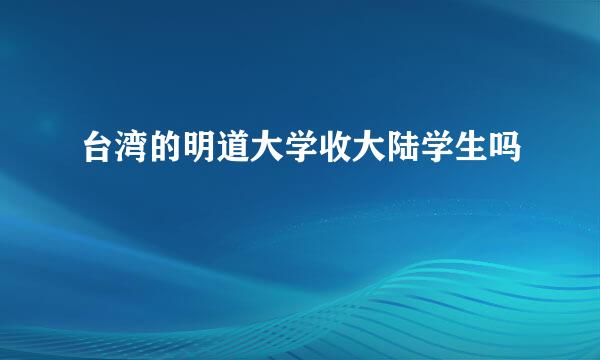 台湾的明道大学收大陆学生吗